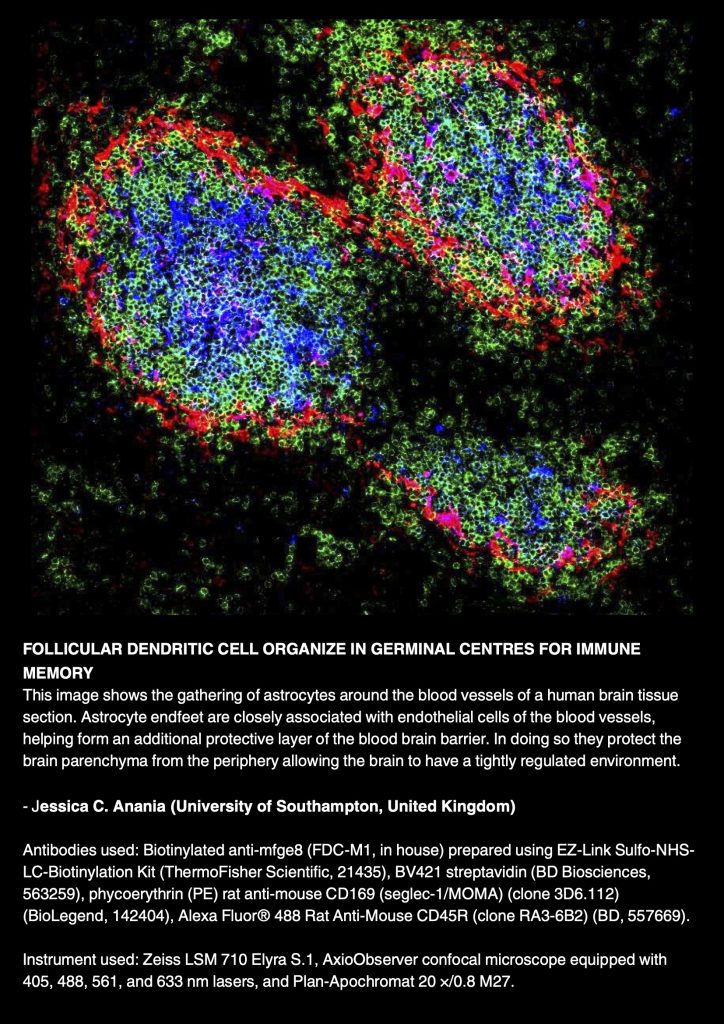 FOLLICULAR DENDRITIC CELL ORGANIZE IN GERMINAL CENTRES FOR IMMUNE MEMORY

This image shows the gathering of astrocytes around the blood vessels of a human brain tissue section. Astrocyte endfeet are closely associated with endothelial cells of the blood vessels, helping form an additional protective layer of the blood brain barrier. In doing so they protect the brain parenchyma from the periphery allowing the brain to have a tightly regulated environment.

- Jessica C. Anania (University of Southampton, United Kingdom)

Antibodies used: Biotinylated anti-mfge8 (FDC-M1, in house) prepared using EZ-Link Sulfo-NHS-LC-Biotinylation Kit (ThermoFisher Scientific, 21435), BV421 streptavidin (BD Biosciences, 563259), phycoerythrin (PE) rat anti-mouse CD169 (seglec-1/MOMA) (clone 3D6.112) (BioLegend, 142404), Alexa Fluor® 488 Rat Anti-Mouse CD45R (clone RA3-6B2) (BD, 557669).

Instrument used: Zeiss LSM 710 Elyra S.1, AxioObserver confocal microscope equipped with 405, 488, 561, and 633 nm lasers, and Plan-Apochromat 20 ×/0.8 M27.